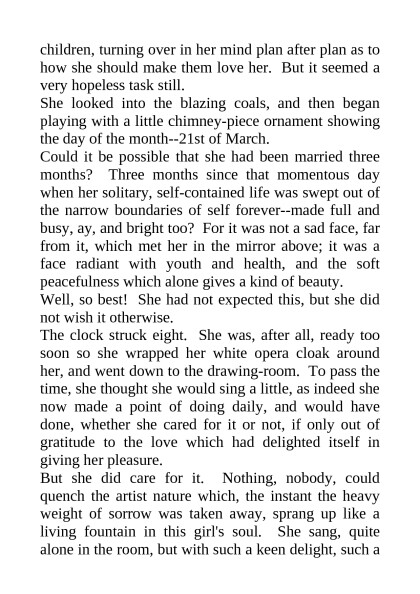 children, turning over in her mind plan after plan as to how she should make them love her. But it seemed a very hopeless task still.
She looked into the blazing coals, and then began playing with a little chimney-piece ornament showing the day of the month--21st of March.
Could it be possible that she had been married three months? Three months since that momentous day when her solitary, self-contained life was swept out of the narrow boundaries of self forever--made full and busy, ay, and bright too? For it was not a sad face, far from it, which met her in the mirror above; it was a face radiant with youth and health, and the soft peacefulness which alone gives a kind of beauty.
Well, so best! She had not expected this, but she did not wish it otherwise.
The clock struck eight. She was, after all, ready too soon so she wrapped her white opera cloak around her, and went down to the drawing-room. To pass the time, she thought she would sing a little, as indeed she now made a point of doing daily, and would have done, whether she cared for it or not, if only out of gratitude to the love which had delighted itself in giving her pleasure.
But she did care for it. Nothing, nobody, could quench the artist nature which, the instant the heavy weight of sorrow was taken away, sprang up like a living fountain in this girl's soul. She sang, quite alone in the room, but with such a keen delight, such a